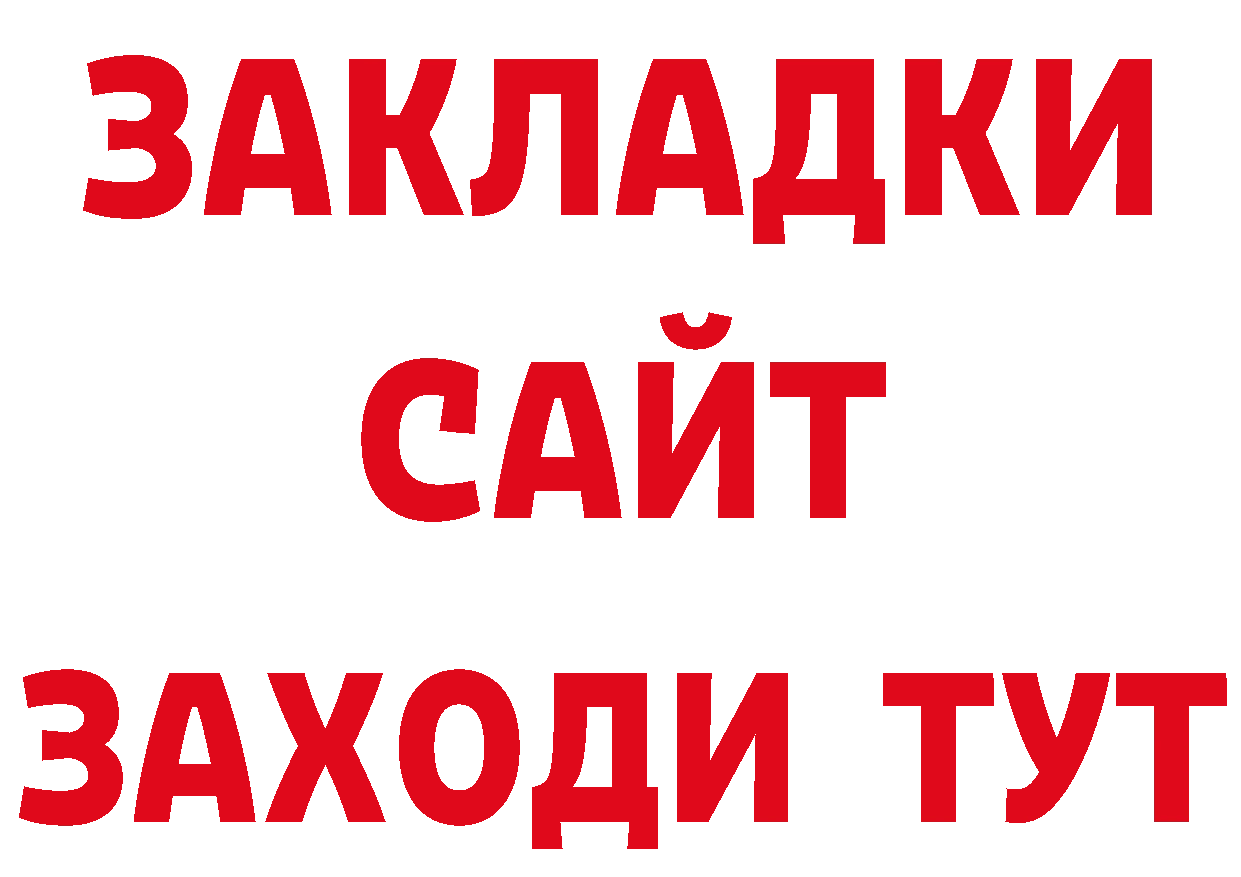 ЗАКЛАДКИ
САЙТ
ЗАХОДИ ТУТ